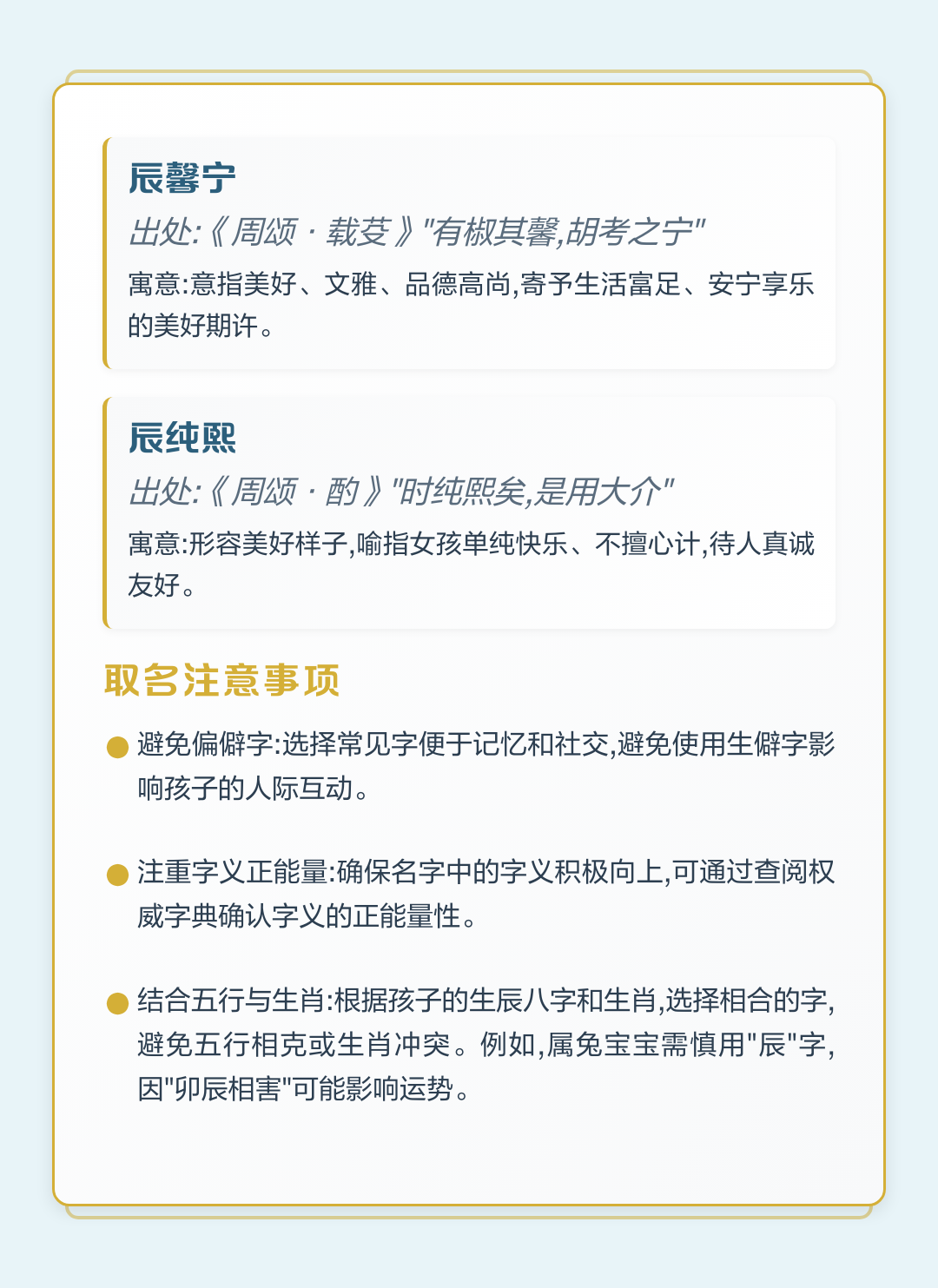 辰馨宁

出处:《周颂 · 载芟》"有椒其馨,胡考之宁"

寓意:意指美好、文雅、品德高尚,寄予生活富足、安宁享乐的美好期许。

辰纯熙

出处:《周颂 · 酌》"时纯熙矣,是用大介"

寓意:形容美好样子,喻指女孩单纯快乐、不擅心计,待人真诚友好。

取名注意事项

避免偏僻字:选择常见字便于记忆和社交,避免使用生僻字影响孩子的人际互动。

注重字义正能量:确保名字中的字义积极向上,可通过查阅权威字典确认字义的正能量性。

结合五行与生肖:根据孩子的生辰八字和生肖,选择相合的字,避免五行相克或生肖冲突。例如,属兔宝宝需慎用"辰"字,因"卯辰相害"可能影响运势。